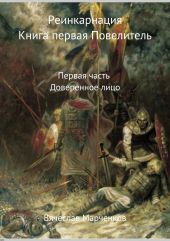 Реинкарнация
Книга первая Повелитель

Первая часть
Доверенное лицо

Вячеслав Марченков